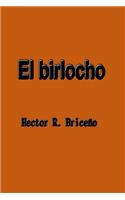 El birlocho

Hector R. Briceño